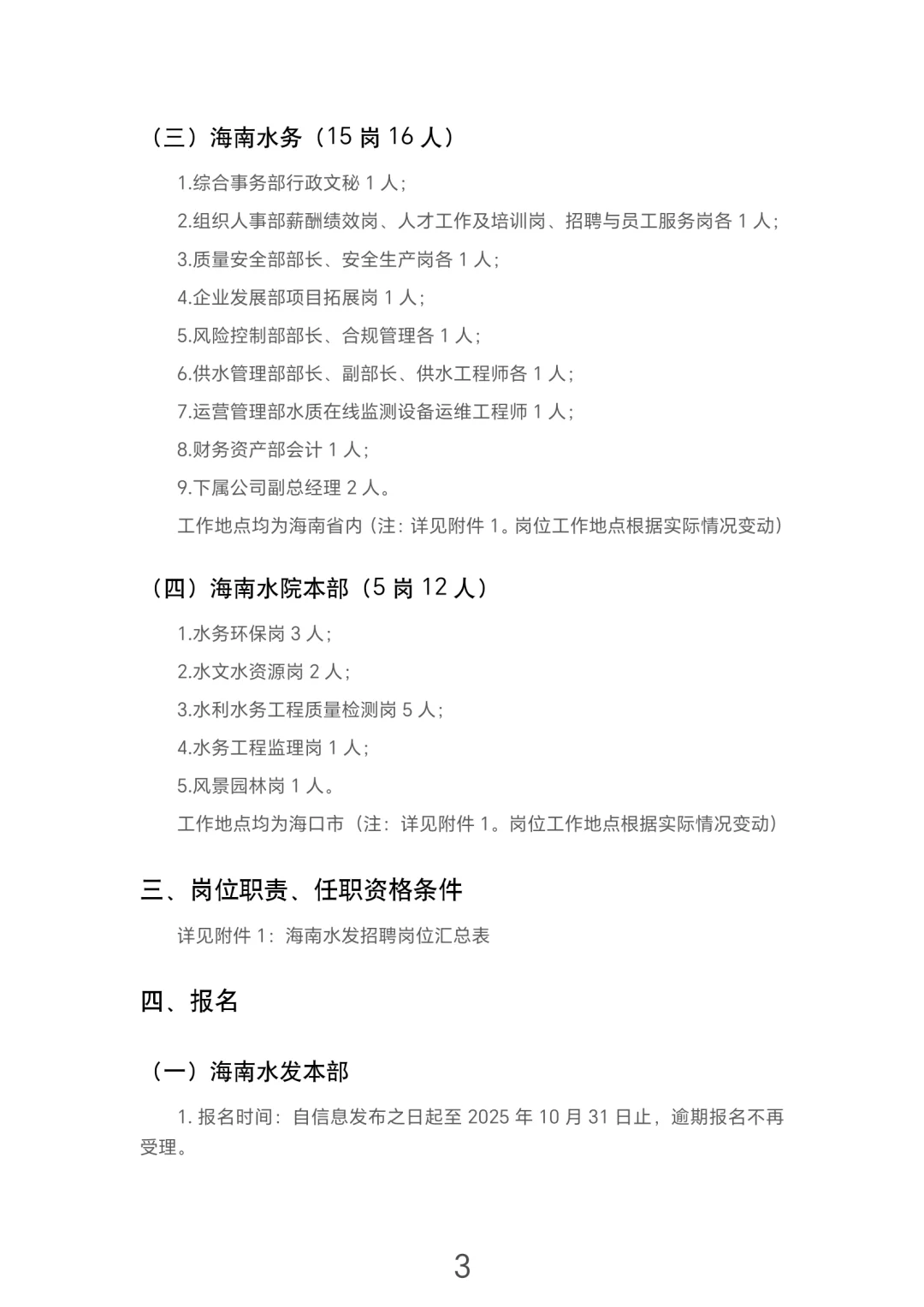 （三）海南水务（15 岗 16 人）

1.综合事务部行政文秘 1 人；

2.组织人事部薪酬绩效岗、人才工作及培训岗、招聘与员工服务岗各 1 人；

3.质量安全部部长、安全生产岗各 1 人；

4.企业发展部项目拓展岗 1 人；

5.风险控制部部长、合规管理各 1 人；

6.供水管理部部长、副部长、供水工程师各 1 人；

7.运营管理部水质在线监测设备运维工程师 1 人；

8.财务资产部会计 1 人；

9.下属公司副总经理 2 人。

工作地点均为海南省内（注：详见附件 1。岗位工作地点根据实际情况变动）

（四）海南水院本部（5 岗 12 人）

1.水务环保岗 3 人；

2.水文水资源岗 2 人；

3.水利水务工程质量检测岗 5 人；

4.水务工程监理岗 1 人；

5.风景园林岗 1 人。

工作地点均为海口市（注：详见附件 1。岗位工作地点根据实际情况变动）

三、岗位职责、任职资格条件

详见附件 1：海南水发招聘岗位汇总表

四、报名

（一）海南水发本部

1. 报名时间：自信息发布之日起至 2025 年 10 月 31 日止，逾期报名不再受理。

3